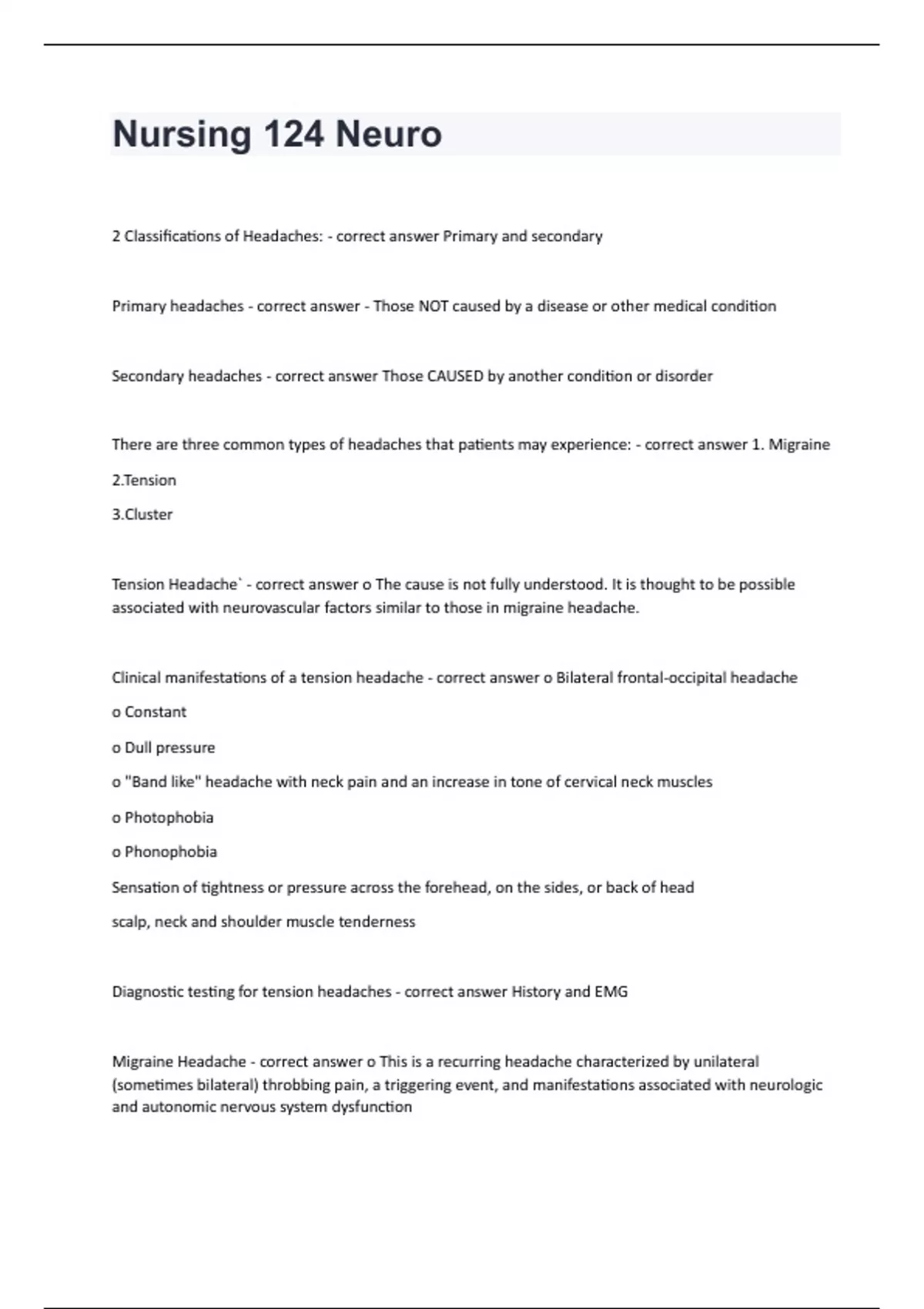 Nursing 124 Neuro

2 Classifications of Headaches: - correct answer Primary and secondary

Primary headaches - correct answer - Those NOT caused by a disease or other medical condition

Secondary headaches - correct answer Those CAUSED by another condition or disorder

There are three common types of headaches that patients may experience: - correct answer 1. Migraine

2.Tension

3.Cluster

Tension Headache` - correct answer o The cause is not fully understood. It is thought to be possible associated with neurovascular factors similar to those in migraine headache.

Clinical manifestations of a tension headache - correct answer o Bilateral frontal-occipital headache

o Constant

o Dull pressure

o "Band like" headache with neck pain and an increase in tone of cervical neck muscles

o Photophobia

o Phonophobia

Sensation of tightness or pressure across the forehead, on the sides, or back of head

scalp, neck and shoulder muscle tenderness

Diagnostic testing for tension headaches - correct answer History and EMG

Migraine Headache - correct answer o This is a recurring headache characterized by unilateral (sometimes bilateral) throbbing pain, a triggering event, and manifestations associated with neurologic and autonomic nervous system dysfunction